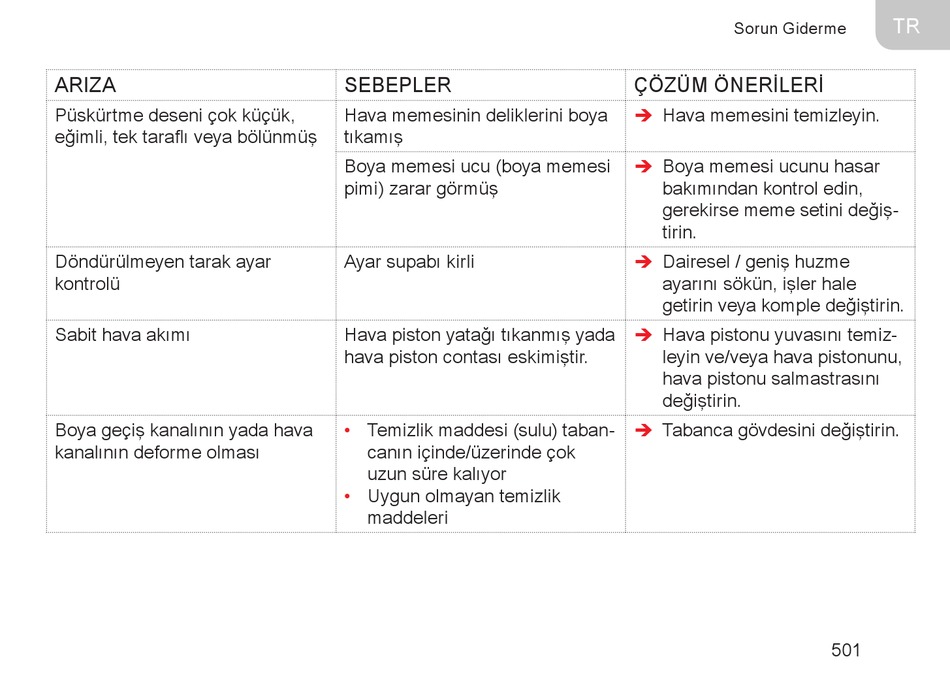 Sorun Giderme

TR

| ARIZA | SEBEPLER | ÇÖZÜM ÖNERİLERİ |
|---|---|---|
| Püskürtme deseni çok küçük, eğimli, tek taraflı veya bölünmüş | Hava memesinin deliklerini boya tıkamış | ➔ Hava memesini temizleyin. |
| | Boya memesi ucu (boya memesi pimi) zarar görmüş | ➔ Boya memesi ucunu hasar bakımından kontrol edin, gerekirse meme setini değiştirin. |
| Döndürülmeyen tarak ayar kontrolü | Ayar supabı kirli | ➔ Dairesel / geniş huzme ayarını sökün, işler hale getirin veya komple değiştirin. |
| Sabit hava akımı | Hava piston yatağı tıkanmış yada hava piston contası eskimiştir. | ➔ Hava pistonu yuvasını temizleyin ve/veya hava pistonunu, hava pistonu salmastrasını değiştirin. |
| Boya geçiş kanalının yada hava kanalının deforme olması | • Temizlik maddesi (sulu) tabancanın içinde/üzerinde çok uzun süre kalıyor • Uygun olmayan temizlik maddeleri | ➔ Tabanca gövdesini değiştirin. |

501